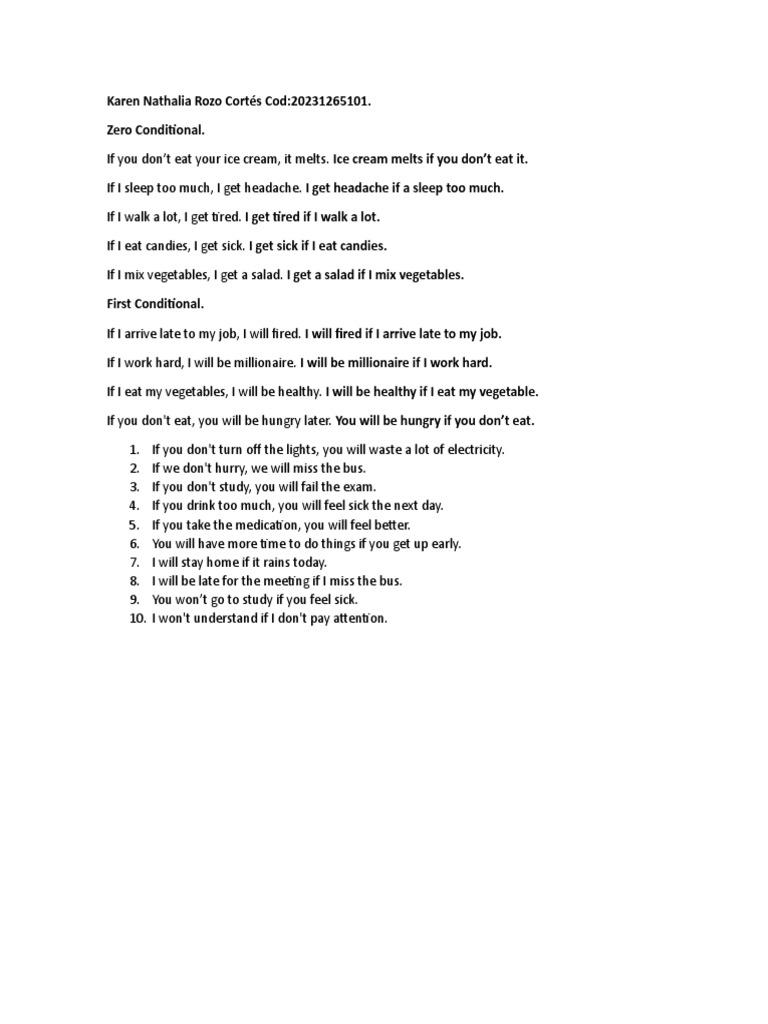 Karen Nathalia Rozo Cortés Cod:20231265101.

Zero Conditional.

If you don't eat your ice cream, it melts. Ice cream melts if you don't eat it.

If I sleep too much, I get headache. I get headache if a sleep too much.

If I walk a lot, I get tired. I get tired if I walk a lot.

If I eat candies, I get sick. I get sick if I eat candies.

If I mix vegetables, I get a salad. I get a salad if I mix vegetables.

First Conditional.

If I arrive late to my job, I will fired. I will fired if I arrive late to my job.

If I work hard, I will be millionaire. I will be millionaire if I work hard.

If I eat my vegetables, I will be healthy. I will be healthy if I eat my vegetable.

If you don't eat, you will be hungry later. You will be hungry if you don't eat.

1. If you don't turn off the lights, you will waste a lot of electricity.
2. If we don't hurry, we will miss the bus.
3. If you don't study, you will fail the exam.
4. If you drink too much, you will feel sick the next day.
5. If you take the medication, you will feel better.
6. You will have more time to do things if you get up early.
7. I will stay home if it rains today.
8. I will be late for the meeting if I miss the bus.
9. You won't go to study if you feel sick.
10. I won't understand if I don't pay attention.